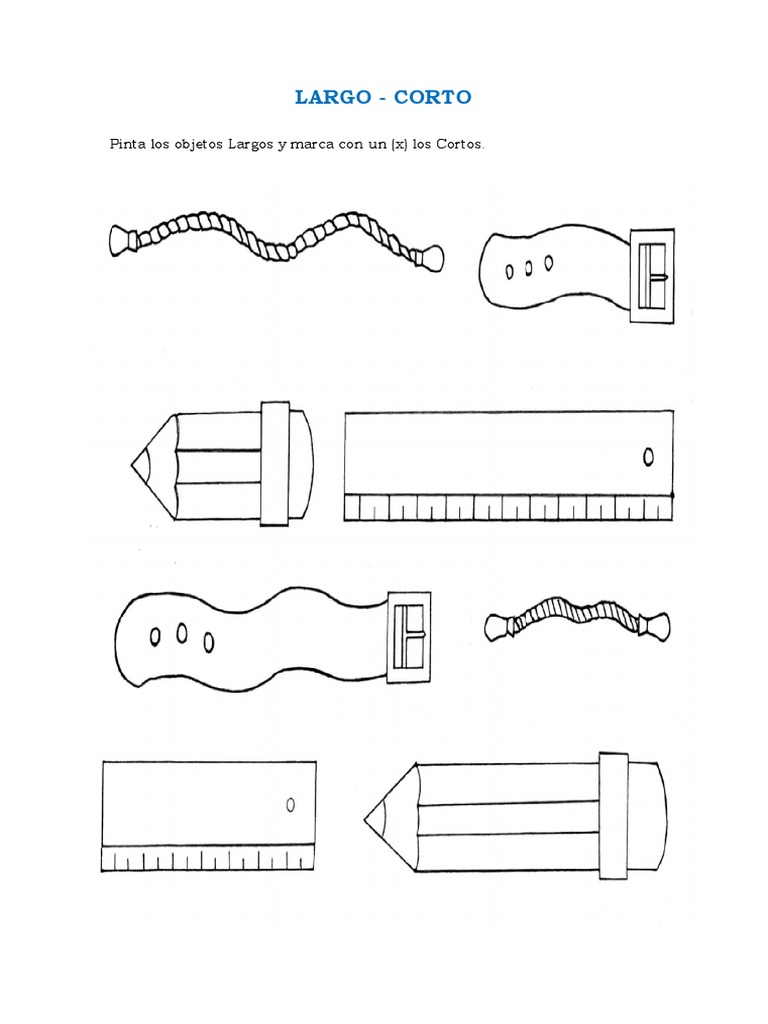 LARGO - CORTO

Pinta los objetos Largos y marca con un (x) los Cortos.